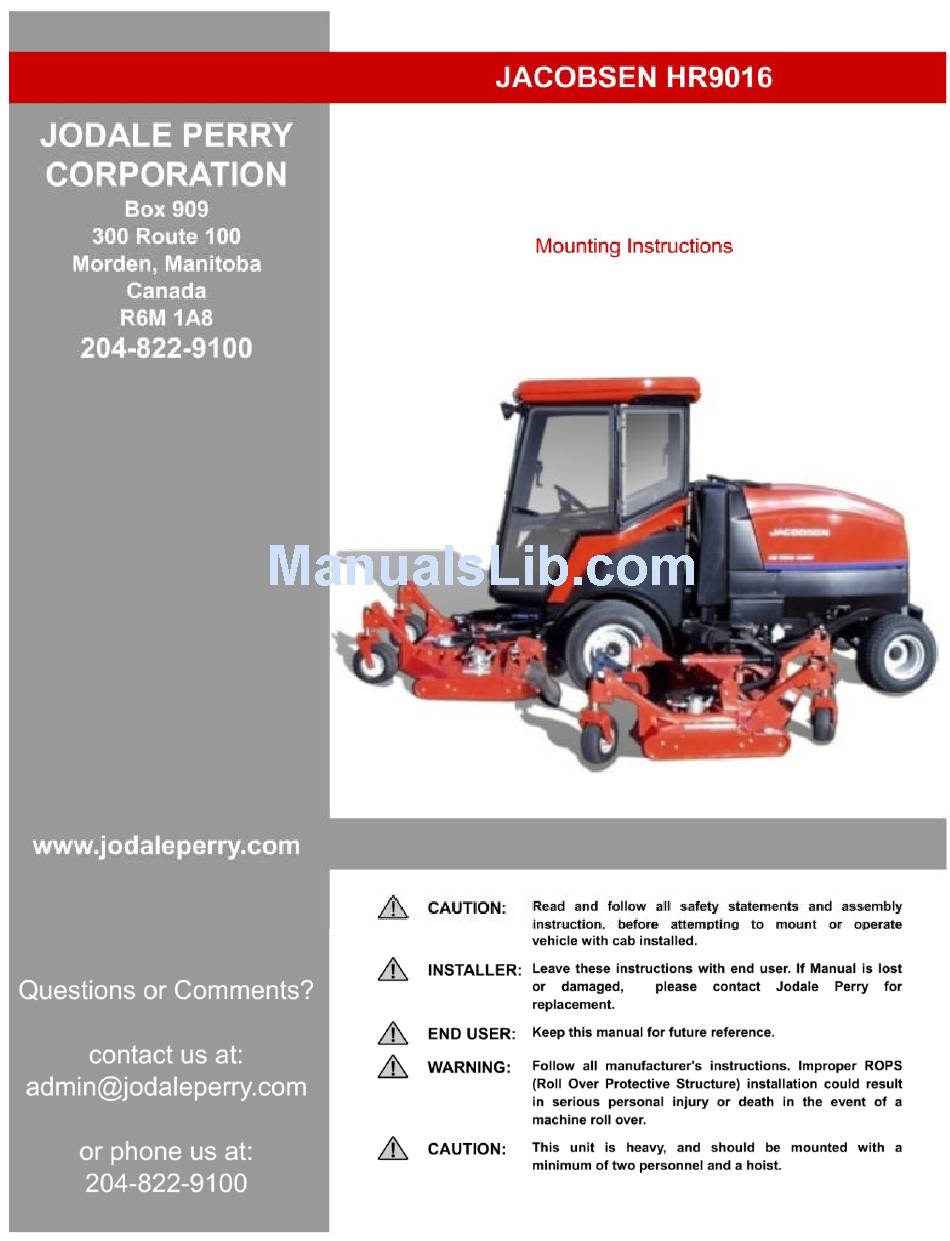 JACOBSEN HR9016

JODALE PERRY CORPORATION
Box 909
300 Route 100
Morden, Manitoba
Canada
R6M 1A8
204-822-9100

Mounting Instructions

JACOBSEN

ManualsLib.com

www.jodaleperry.com

Questions or Comments?

contact us at:
admin@jodaleperry.com

or phone us at:
204-822-9100

CAUTION: Read and follow all safety statements and assembly instruction, before attempting to mount or operate vehicle with cab installed.

INSTALLER: Leave these instructions with end user. If Manual is lost or damaged, please contact Jodale Perry for replacement.

END USER: Keep this manual for future reference.

WARNING: Follow all manufacturer's instructions. Improper ROPS (Roll Over Protective Structure) installation could result in serious personal injury or death in the event of a machine roll over.

CAUTION: This unit is heavy, and should be mounted with a minimum of two personnel and a hoist.